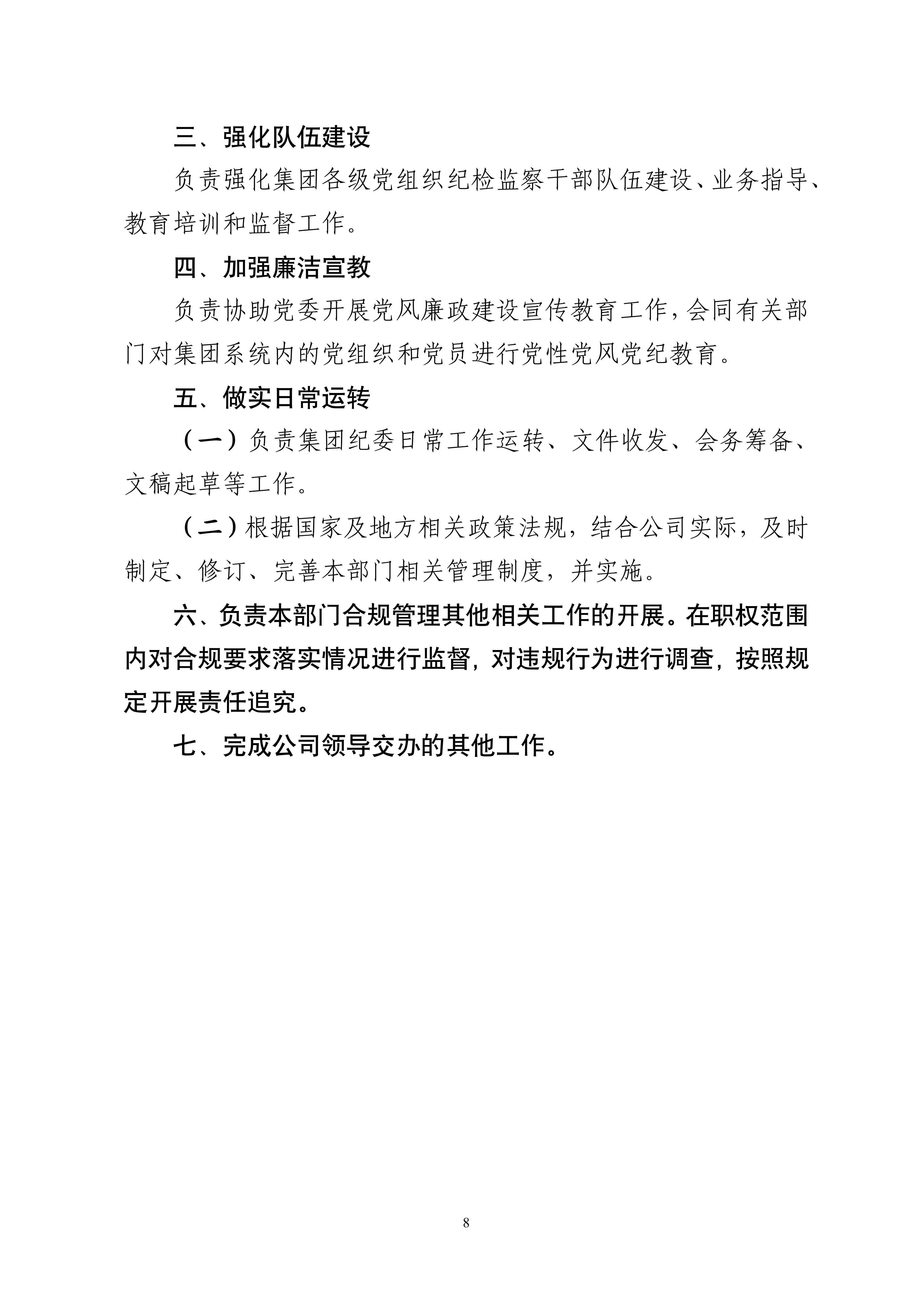 三、强化队伍建设

负责强化集团各级党组织纪检监察干部队伍建设、业务指导、教育培训和监督工作。

四、加强廉洁宣教

负责协助党委开展党风廉政建设宣传教育工作，会同有关部门对集团系统内的党组织和党员进行党性党风党纪教育。

五、做实日常运转

（一）负责集团纪委日常工作运转、文件收发、会务筹备、文稿起草等工作。

（二）根据国家及地方相关政策法规，结合公司实际，及时制定、修订、完善本部门相关管理制度，并实施。

六、负责本部门合规管理其他相关工作的开展。在职权范围内对合规要求落实情况进行监督，对违规行为进行调查，按照规定开展责任追究。

七、完成公司领导交办的其他工作。

8